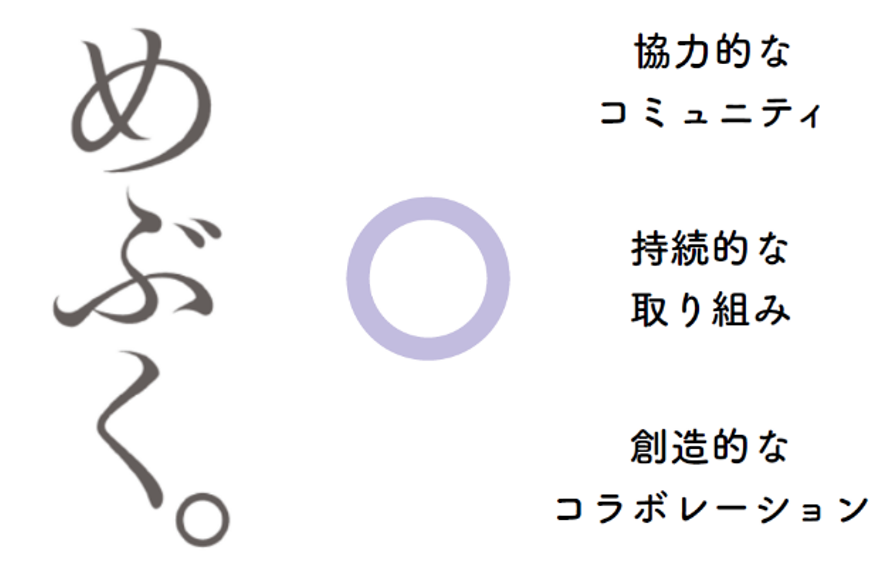 めぶく。

協力的な
コミュニティ

持続的な
取り組み

創造的な
コラボレーション